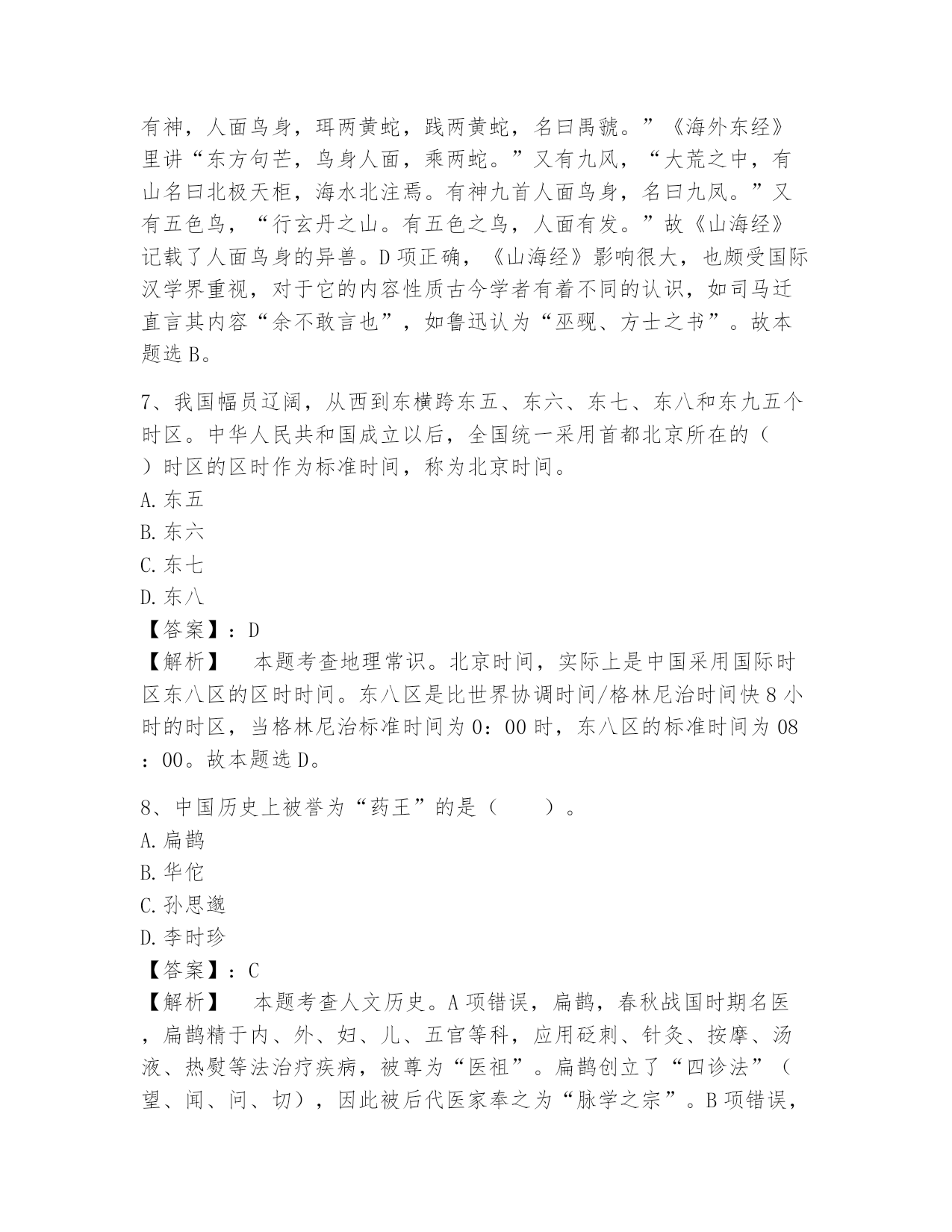 有神，人面鸟身，珥两黄蛇，践两黄蛇，名曰禺虢。”《海外东经》里讲“东方句芒，鸟身人面，乘两蛇。”又有九凤，“大荒之中，有山名曰北极天柜，海水北注焉。有神九首人面鸟身，名曰九凤。”又有五色鸟，“行玄丹之山。有五色之鸟，人面有发。”故《山海经》记载了人面鸟身的异兽。D 项正确，《山海经》影响很大，也颇受国际汉学界重视，对于它的内容性质古今学者有着不同的认识，如司马迁直言其内容“余不敢言也”，如鲁迅认为“巫觋、方士之书”。故本题选 B。

7、我国幅员辽阔，从西到东横跨东五、东六、东七、东八和东九五个时区。中华人民共和国成立以后，全国统一采用首都北京所在的（ ）时区的区时作为标准时间，称为北京时间。
A. 东五
B. 东六
C. 东七
D. 东八
【答案】：D
【解析】 本题考查地理常识。北京时间，实际上是中国采用国际时区东八区的区时时间。东八区是比世界协调时间/格林尼治时间快 8 小时的时区，当格林尼治标准时间为 0：00 时，东八区的标准时间为 08：00。故本题选 D。

8、中国历史上被誉为“药王”的是（ ）。
A. 扁鹊
B. 华佗
C. 孙思邈
D. 李时珍
【答案】：C
【解析】 本题考查人文历史。A 项错误，扁鹊，春秋战国时期名医，扁鹊精于内、外、妇、儿、五官等科，应用砭刺、针灸、按摩、汤液、热熨等法治疗疾病，被尊为“医祖”。扁鹊创立了“四诊法”（望、闻、问、切），因此被后代医家奉之为“脉学之宗”。B 项错误，